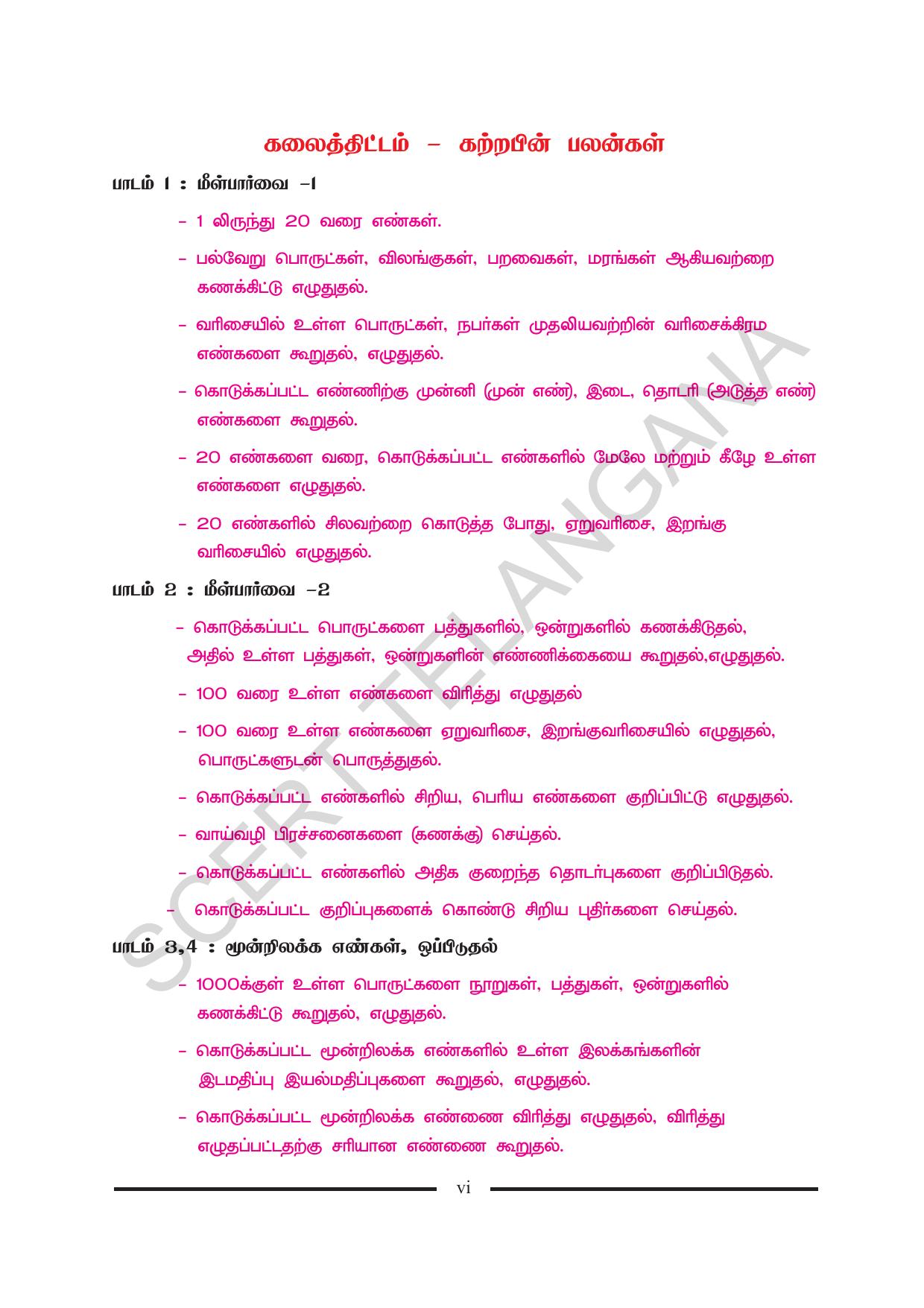 கலைத்திட்டம் – கற்றபின் பலன்கள்

பாடம் 1 : மீள்பார்வை –1

– 1 லிருந்து 20 வரை எண்கள்.

– பல்வேறு பொருட்கள், விலங்குகள், பறவைகள், மரங்கள் ஆகியவற்றை கணக்கிட்டு எழுதுதல்.

– வரிசையில் உள்ள பொருட்கள், நபர்கள் முதலியவற்றின் வரிசைக்கிரம எண்களை கூறுதல், எழுதுதல்.

– கொடுக்கப்பட்ட எண்ணிற்கு முன்னி (முன் எண்), இடை, தொடரி (அடுத்த எண்) எண்களை கூறுதல்.

– 20 எண்களை வரை, கொடுக்கப்பட்ட எண்களில் மேலே மற்றும் கீழே உள்ள எண்களை எழுதுதல்.

– 20 எண்களில் சிலவற்றை கொடுத்த போது, ஏறுவரிசை, இறங்கு வரிசையில் எழுதுதல்.

பாடம் 2 : மீள்பார்வை –2

– கொடுக்கப்பட்ட பொருட்களை பத்துகளில், ஒன்றுகளில் கணக்கிடுதல், அதில் உள்ள பத்துகள், ஒன்றுகளின் எண்ணிக்கையை கூறுதல்,எழுதுதல்.

– 100 வரை உள்ள எண்களை விரித்து எழுதுதல்

– 100 வரை உள்ள எண்களை ஏறுவரிசை, இறங்குவரிசையில் எழுதுதல், பொருட்களுடன் பொருத்துதல்.

– கொடுக்கப்பட்ட எண்களில் சிறிய, பெரிய எண்களை குறிப்பிட்டு எழுதுதல்.

– வாய்வழி பிரச்சனைகளை (கணக்கு) செய்தல்.

– கொடுக்கப்பட்ட எண்களில் அதிக குறைந்த தொடர்புகளை குறிப்பிடுதல்.

– கொடுக்கப்பட்ட குறிப்புகளைக் கொண்டு சிறிய புதிர்களை செய்தல்.

பாடம் 3,4 : மூன்றிலக்க எண்கள், ஒப்பிடுதல்

– 1000க்குள் உள்ள பொருட்களை நூறுகள், பத்துகள், ஒன்றுகளில் கணக்கிட்டு கூறுதல், எழுதுதல்.

– கொடுக்கப்பட்ட மூன்றிலக்க எண்களில் உள்ள இலக்கங்களின் இடமதிப்பு இயல்மதிப்புகளை கூறுதல், எழுதுதல்.

– கொடுக்கப்பட்ட மூன்றிலக்க எண்ணை விரித்து எழுதுதல், விரித்து எழுதப்பட்டதற்கு சரியான எண்ணை கூறுதல்.

vi

SCERT TELANGANA